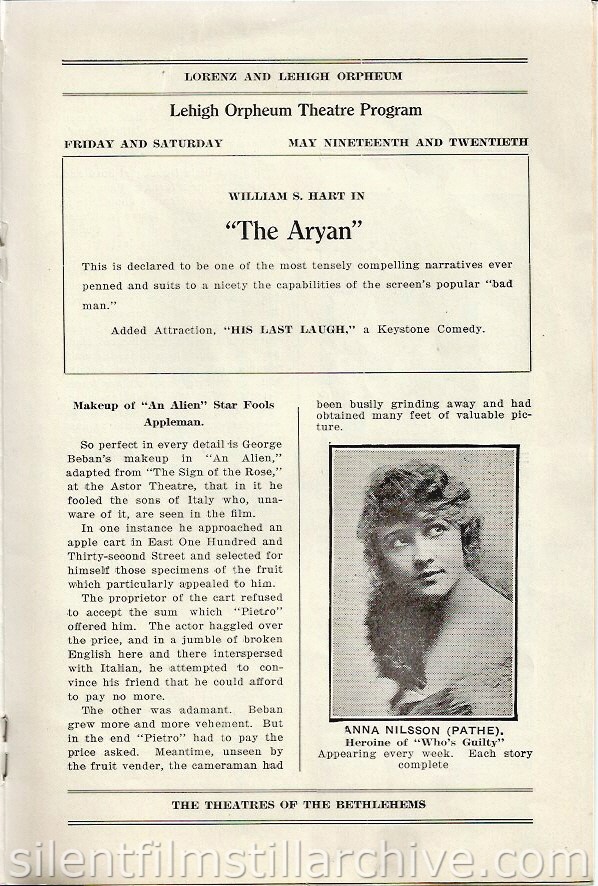 LORENZ AND LEHIGH ORPHEUM

Lehigh Orpheum Theatre Program

FRIDAY AND SATURDAY

MAY NINETEENTH AND TWENTIETH

WILLIAM S. HART IN

"The Aryan"

This is declared to be one of the most tensely compelling narratives ever penned and suits to a nicety the capabilities of the screen's popular "bad man."

Added Attraction, "HIS LAST LAUGH," a Keystone Comedy.

Makeup of "An Alien" Star Fools Appleman.

So perfect in every detail is George Beban's makeup in "An Alien," adapted from "The Sign of the Rose," at the Astor Theatre, that in it he fooled the sons of Italy who, unaware of it, are seen in the film.

In one instance he approached an apple cart in East One Hundred and Thirty-second Street and selected for himself those specimens of the fruit which particularly appealed to him.

The proprietor of the cart refused to accept the sum which "Pietro" offered him. The actor haggled over the price, and in a jumble of broken English here and there interspersed with Italian, he attempted to convince his friend that he could afford to pay no more.

The other was adamant. Beban grew more and more vehement. But in the end "Pietro" had to pay the price asked. Meantime, unseen by the fruit vender, the cameraman had been busily grinding away and had obtained many feet of valuable picture.

ANNA NILSSON (PATHE).
Heroine of "Who's Guilty"
Appearing every week. Each story complete

THE THEATRES OF THE BETHLEHEMS

silentfilmstillarchive.com